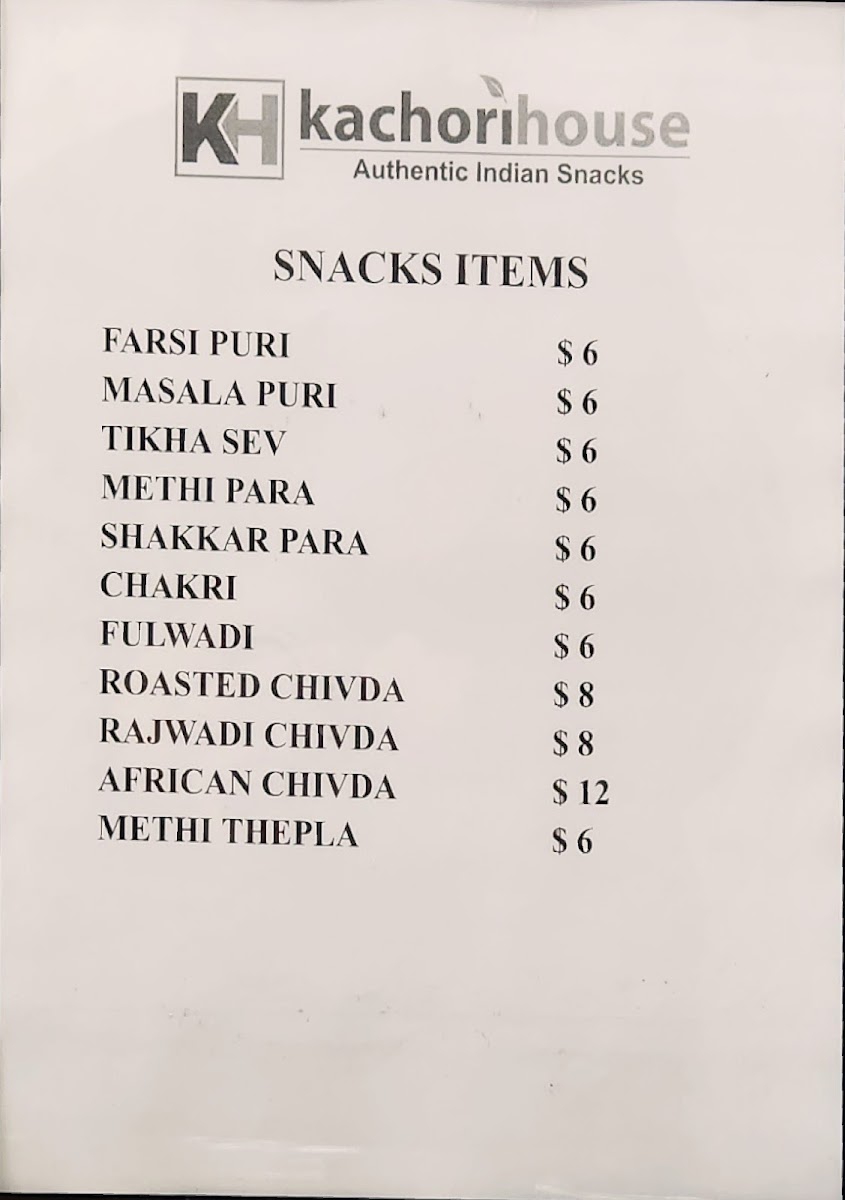 KH kachorihouse
Authentic Indian Snacks

SNACKS ITEMS

| | |
|---|---|
| FARSI PURI | \$ 6 |
| MASALA PURI | \$ 6 |
| TIKHA SEV | \$ 6 |
| METHI PARA | \$ 6 |
| SHAKKAR PARA | \$ 6 |
| CHAKRI | \$ 6 |
| FULWADI | \$ 6 |
| ROASTED CHIVDA | \$ 8 |
| RAJWADI CHIVDA | \$ 8 |
| AFRICAN CHIVDA | \$ 12 |
| METHI THEPLA | \$ 6 |